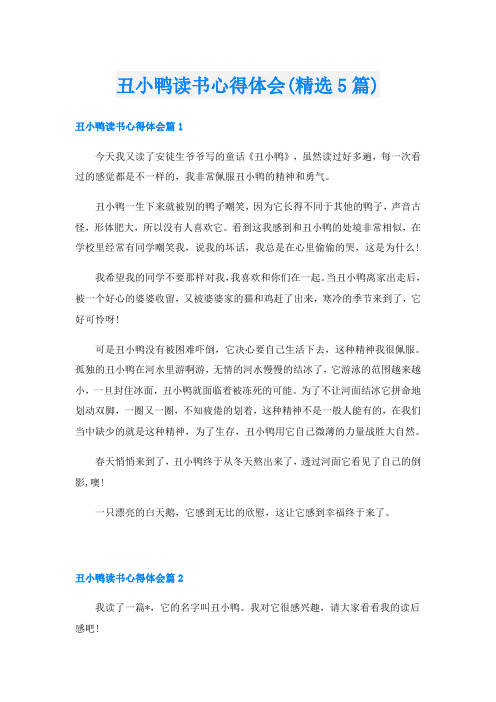 丑小鸭读书心得体会(精选5篇)

丑小鸭读书心得体会篇1

今天我又读了安徒生爷爷写的童话《丑小鸭》，虽然读过好多遍，每一次看过的感觉都是不一样的，我非常佩服丑小鸭的精神和勇气。

丑小鸭一生下来就被别的鸭子嘲笑，因为它长得不同于其他的鸭子，声音古怪，形体肥大，所以没有人喜欢它。看到这我感到和丑小鸭的处境非常相似，在学校里经常有同学嘲笑我，说我的坏话，我总是在心里偷偷的哭，这是为什么！

我希望我的同学不要那样对我，我喜欢和你们在一起。当丑小鸭离家出走后，被一个好心的婆婆收留，又被婆婆家的猫和鸡赶了出来，寒冷的季节来到了，它好可怜呀！

可是丑小鸭没有被困难吓倒，它决心要自己生活下去，这种精神我很佩服。孤独的丑小鸭在河水里游啊游，无情的河水慢慢的结冰了，它游泳的范围越来越小，一旦封住冰面，丑小鸭就面临着被冻死的可能。为了不让河面结冰它拼命地划动双脚，一圈又一圈，不知疲倦的划着，这种精神不是一般人能有的，在我们当中缺少的就是这种精神，为了生存，丑小鸭用它自己微薄的力量战胜大自然。

春天悄悄来到了，丑小鸭终于从冬天熬出来了，透过河面它看见了自己的倒影，噢！

一只漂亮的白天鹅，它感到无比的欣慰，这让它感到幸福终于来了。

丑小鸭读书心得体会篇2

我读了一篇*，它的名字叫丑小鸭。我对它很感兴趣，请大家看看我的读后感吧！